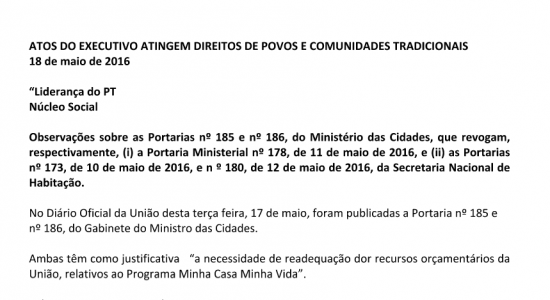 ATOS DO EXECUTIVO ATINGEM DIREITOS DE POVOS E COMUNIDADES TRADICIONAIS
18 de maio de 2016

“Liderança do PT
Núcleo Social

Observações sobre as Portarias nº 185 e nº 186, do Ministério das Cidades, que revogam, respectivamente, (i) a Portaria Ministerial nº 178, de 11 de maio de 2016, e (ii) as Portarias nº 173, de 10 de maio de 2016, e n º 180, de 12 de maio de 2016, da Secretaria Nacional de Habitação.

No Diário Oficial da União desta terça feira, 17 de maio, foram publicadas a Portaria nº 185 e nº 186, do Gabinete do Ministro das Cidades.

Ambas têm como justificativa “a necessidade de readequação dor recursos orçamentários da União, relativos ao Programa Minha Casa Minha Vida”.